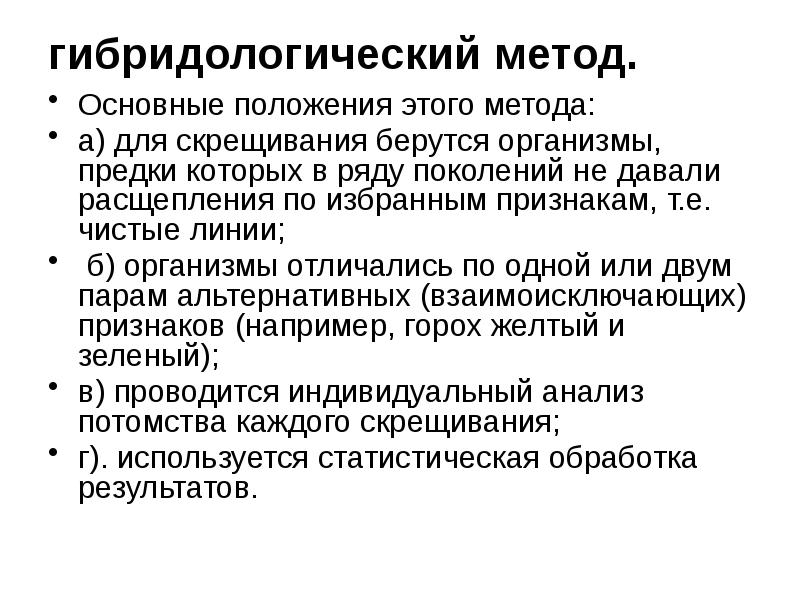 гибридологический метод.

• Основные положения этого метода:

• а) для скрещивания берутся организмы, предки которых в ряду поколений не давали расщепления по избранным признакам, т.е. чистые линии;

• б) организмы отличались по одной или двум парам альтернативных (взаимоисключающих) признаков (например, горох желтый и зеленый);

• в) проводится индивидуальный анализ потомства каждого скрещивания;

• г). используется статистическая обработка результатов.